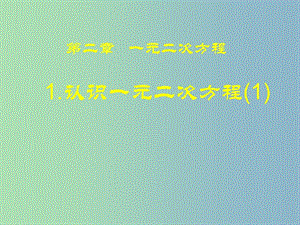 第二章　一元二次方程

1.认识一元二次方程(1)